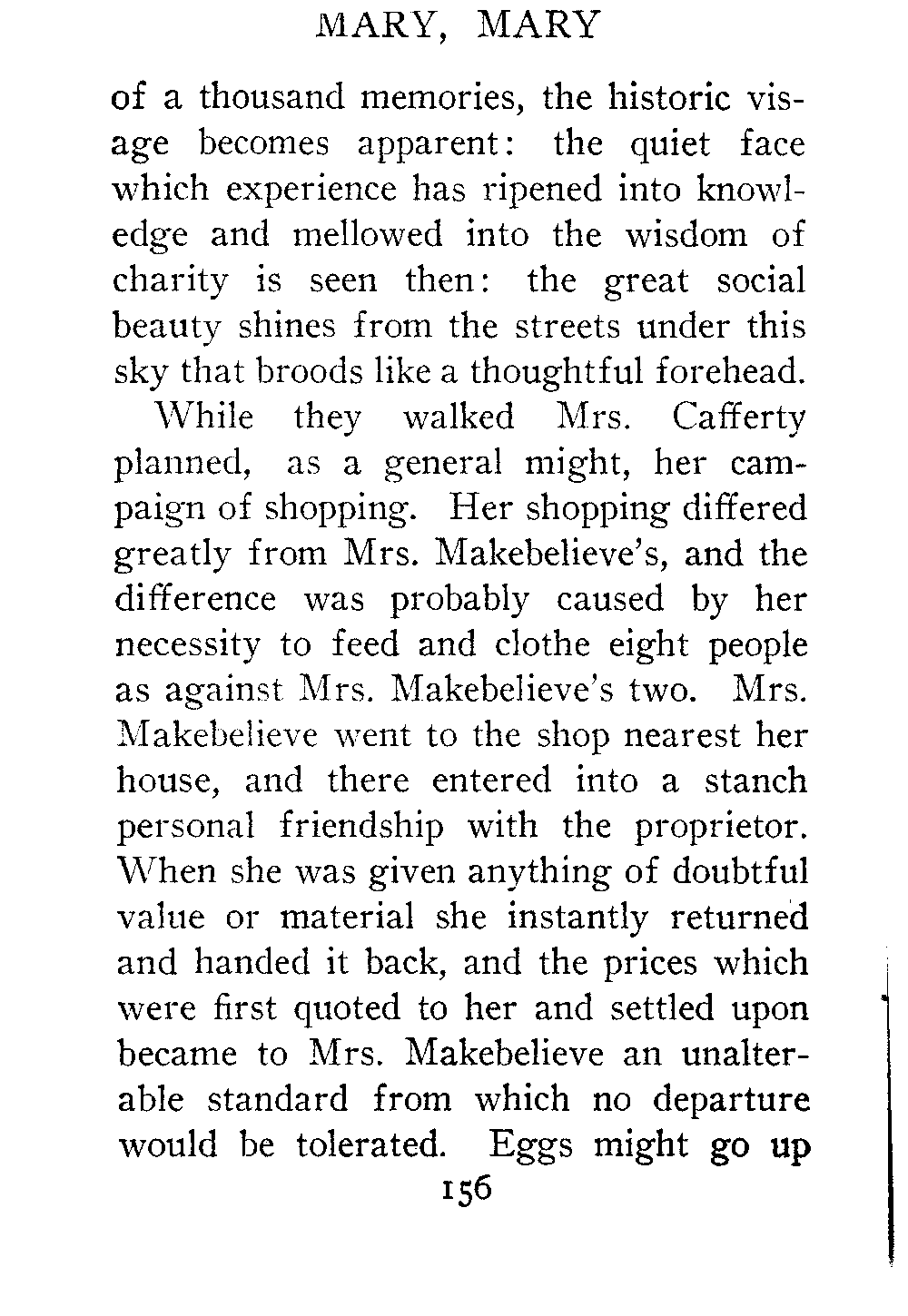 MARY, MARY

of a thousand memories, the historic visage becomes apparent: the quiet face which experience has ripened into knowledge and mellowed into the wisdom of charity is seen then: the great social beauty shines from the streets under this sky that broods like a thoughtful forehead.

While they walked Mrs. Cafferty planned, as a general might, her campaign of shopping. Her shopping differed greatly from Mrs. Makebelieve's, and the difference was probably caused by her necessity to feed and clothe eight people as against Mrs. Makebelieve's two. Mrs. Makebelieve went to the shop nearest her house, and there entered into a stanch personal friendship with the proprietor. When she was given anything of doubtful value or material she instantly returned and handed it back, and the prices which were first quoted to her and settled upon became to Mrs. Makebelieve an unalterable standard from which no departure would be tolerated. Eggs might go up

156